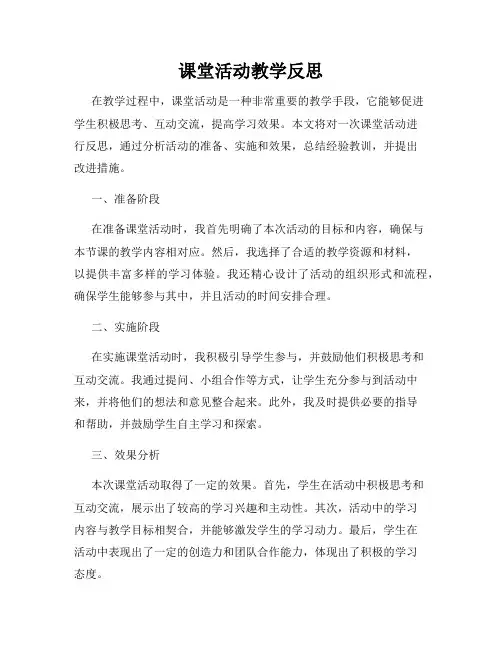 课堂活动教学反思

在教学过程中，课堂活动是一种非常重要的教学手段，它能够促进学生积极思考、互动交流，提高学习效果。本文将对一次课堂活动进行反思，通过分析活动的准备、实施和效果，总结经验教训，并提出改进措施。

一、准备阶段

在准备课堂活动时，我首先明确了本次活动的目标和内容，确保与本节课的教学内容相对应。然后，我选择了合适的教学资源和材料，以提供丰富多样的学习体验。我还精心设计了活动的组织形式和流程，确保学生能够参与其中，并且活动的时间安排合理。

二、实施阶段

在实施课堂活动时，我积极引导学生参与，并鼓励他们积极思考和互动交流。我通过提问、小组合作等方式，让学生充分参与到活动中来，并将他们的想法和意见整合起来。此外，我及时提供必要的指导和帮助，并鼓励学生自主学习和探索。

三、效果分析

本次课堂活动取得了一定的效果。首先，学生在活动中积极思考和互动交流，展示出了较高的学习兴趣和主动性。其次，活动中的学习内容与教学目标相契合，并能够激发学生的学习动力。最后，学生在活动中表现出了一定的创造力和团队合作能力，体现出了积极的学习态度。